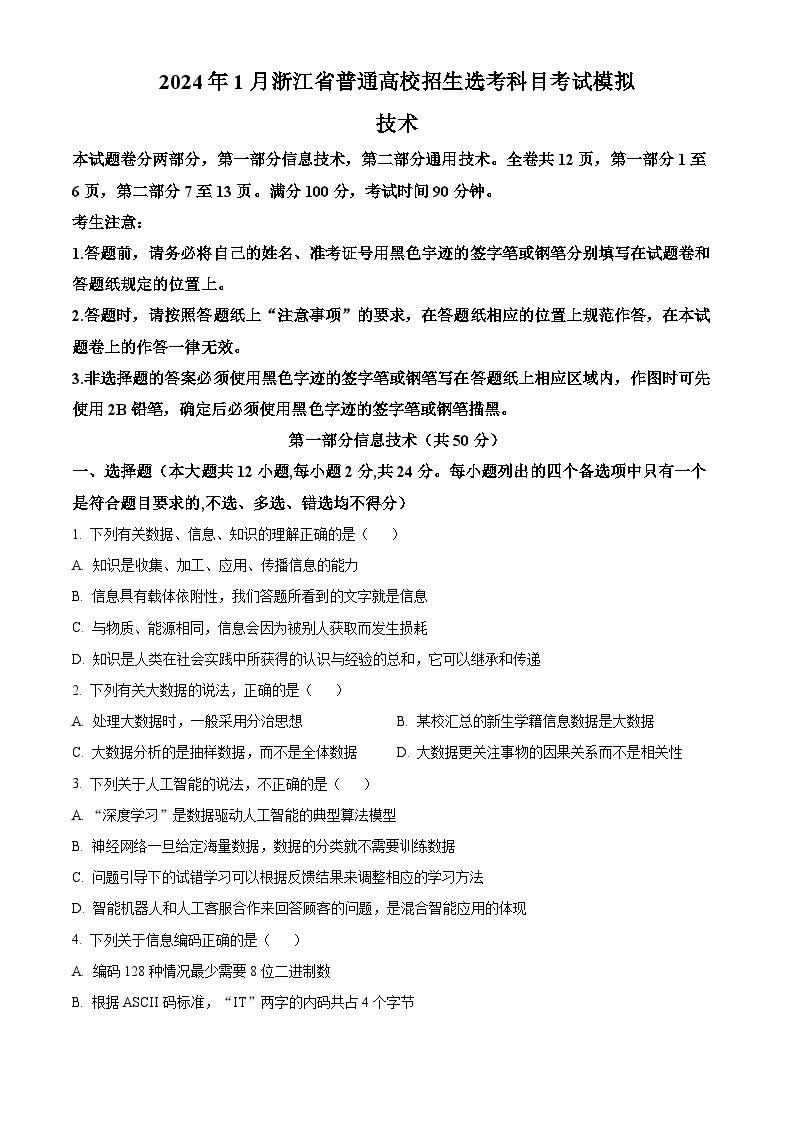 2024 年 1 月浙江省普通高校招生选考科目考试模拟

技术

本试题卷分两部分，第一部分信息技术，第二部分通用技术。全卷共 12 页，第一部分 1 至 6 页，第二部分 7 至 13 页。满分 100 分，考试时间 90 分钟。

考生注意：

1.答题前，请务必将自己的姓名、准考证号用黑色字迹的签字笔或钢笔分别填写在试题卷和答题纸规定的位置上。

2.答题时，请按照答题纸上“注意事项”的要求，在答题纸相应的位置上规范作答，在本试题卷上的作答一律无效。

3.非选择题的答案必须使用黑色字迹的签字笔或钢笔写在答题纸上相应区域内，作图时可先使用 2B 铅笔，确定后必须使用黑色字迹的签字笔或钢笔描黑。

第一部分信息技术（共 50 分）

一、选择题（本大题共 12 小题,每小题 2 分,共 24 分。每小题列出的四个备选项中只有一个是符合题目要求的,不选、多选、错选均不得分）

1. 下列有关数据、信息、知识的理解正确的是（ ）

A. 知识是收集、加工、应用、传播信息的能力

B. 信息具有载体依附性，我们答题所看到的文字就是信息

C. 与物质、能源相同，信息会因为被别人获取而发生损耗

D. 知识是人类在社会实践中所获得的认识与经验的总和，它可以继承和传递

2. 下列有关大数据的说法，正确的是（ ）

A. 处理大数据时，一般采用分治思想

B. 某校汇总的新生学籍信息数据是大数据

C. 大数据分析的是抽样数据，而不是全体数据

D. 大数据更关注事物的因果关系而不是相关性

3. 下列关于人工智能的说法，不正确的是（ ）

A. “深度学习”是数据驱动人工智能的典型算法模型

B. 神经网络一旦给定海量数据，数据的分类就不需要训练数据

C. 问题引导下的试错学习可以根据反馈结果来调整相应的学习方法

D. 智能机器人和人工客服合作来回答顾客的问题，是混合智能应用的体现

4. 下列关于信息编码正确的是（ ）

A. 编码 128 种情况最少需要 8 位二进制数

B. 根据 ASCII 码标准，“IT”两字的内码共占 4 个字节